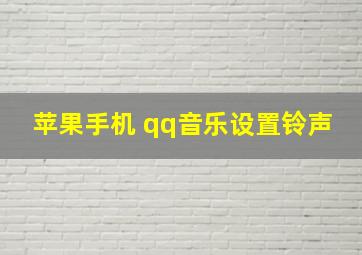 苹果手机 qq音乐设置铃声